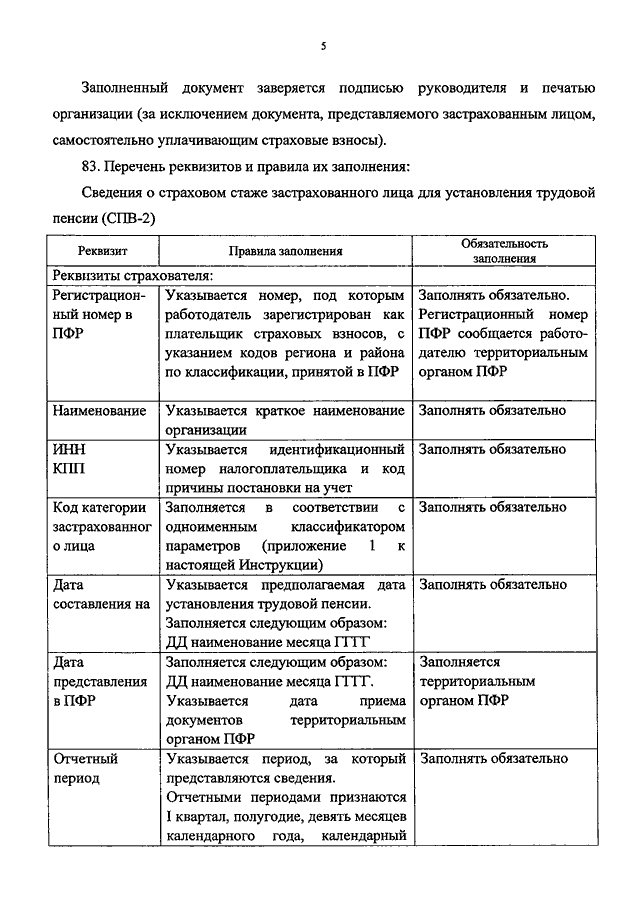 5

Заполненный документ заверяется подписью руководителя и печатью организации (за исключением документа, представляемого застрахованным лицом, самостоятельно уплачивающим страховые взносы).

83. Перечень реквизитов и правила их заполнения:

Сведения о страховом стаже застрахованного лица для установления трудовой пенсии (СПВ-2)

| Реквизит | Правила заполнения | Обязательность заполнения |
|---|---|---|
| Реквизиты страхователя: | | |
| Регистрационный номер в ПФР | Указывается номер, под которым работодатель зарегистрирован как плательщик страховых взносов, с указанием кодов региона и района по классификации, принятой в ПФР | Заполнять обязательно. Регистрационный номер ПФР сообщается работодателю территориальным органом ПФР |
| Наименование | Указывается краткое наименование организации | Заполнять обязательно |
| ИНН КПП | Указывается идентификационный номер налогоплательщика и код причины постановки на учет | Заполнять обязательно |
| Код категории застрахованного лица | Заполняется в соответствии с одноименным классификатором параметров (приложение 1 к настоящей Инструкции) | Заполнять обязательно |
| Дата составления на | Указывается предполагаемая дата установления трудовой пенсии. Заполняется следующим образом: ДД наименование месяца ГГГГ | Заполнять обязательно |
| Дата представления в ПФР | Заполняется следующим образом: ДД наименование месяца ГГГГ. Указывается дата приема документов территориальным органом ПФР | Заполняется территориальным органом ПФР |
| Отчетный период | Указывается период, за который представляются сведения. Отчетными периодами признаются I квартал, полугодие, девять месяцев календарного года, календарный | Заполнять обязательно |